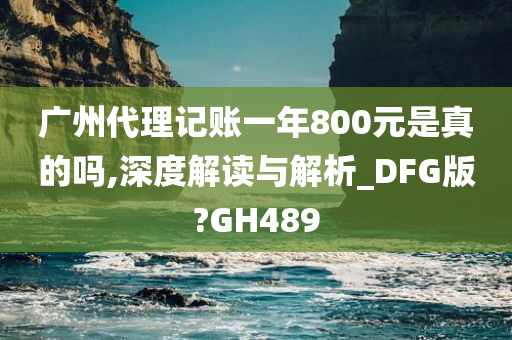 广州代理记账一年800元是真的吗,深度解读与解析_DFG版?GH489